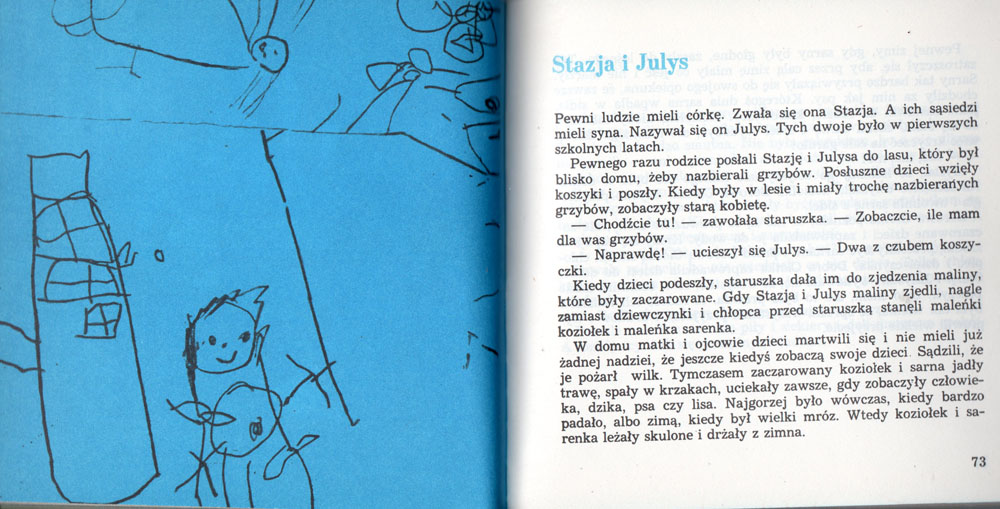 Stazja i Julys

Pewni ludzie mieli córkę. Zwała się ona Stazja. A ich sąsiedzi mieli syna. Nazywał się on Julys. Tych dwoje było w pierwszych szkolnych latach.

Pewnego razu rodzice posłali Stazję i Julysa do lasu, który był blisko domu, żeby nazbierali grzybów. Posłuszne dzieci wzięły koszyki i poszły. Kiedy były w lesie i miały trochę nazbieranych grzybów, zobaczyły starą kobietę.

— Chodźcie tu! — zawołała staruszka. — Zobaczcie, ile mam dla was grzybów.

— Naprawdę! — ucieszył się Julys. — Dwa z czubem koszyczki.

Kiedy dzieci podeszły, staruszka dała im do zjedzenia maliny, które były zaczarowane. Gdy Stazja i Julys maliny zjedli, nagle zamiast dziewczynki i chłopca przed staruszką stanęli maleńki koziołek i maleńka sarenka.

W domu matki i ojcowie dzieci martwili się i nie mieli już żadnej nadziei, że jeszcze kiedyś zobaczą swoje dzieci. Sądzili, że je pożarł wilk. Tymczasem zaczarowany koziołek i sarna jadły trawę, spały w krzakach, uciekały zawsze, gdy zobaczyły człowieka, dzika, psa czy lisa. Najgorzej było wówczas, kiedy bardzo padało, albo zimą, kiedy był wielki mróz. Wtedy koziołek i sarenka leżały skulone i drżały z zimna.

73